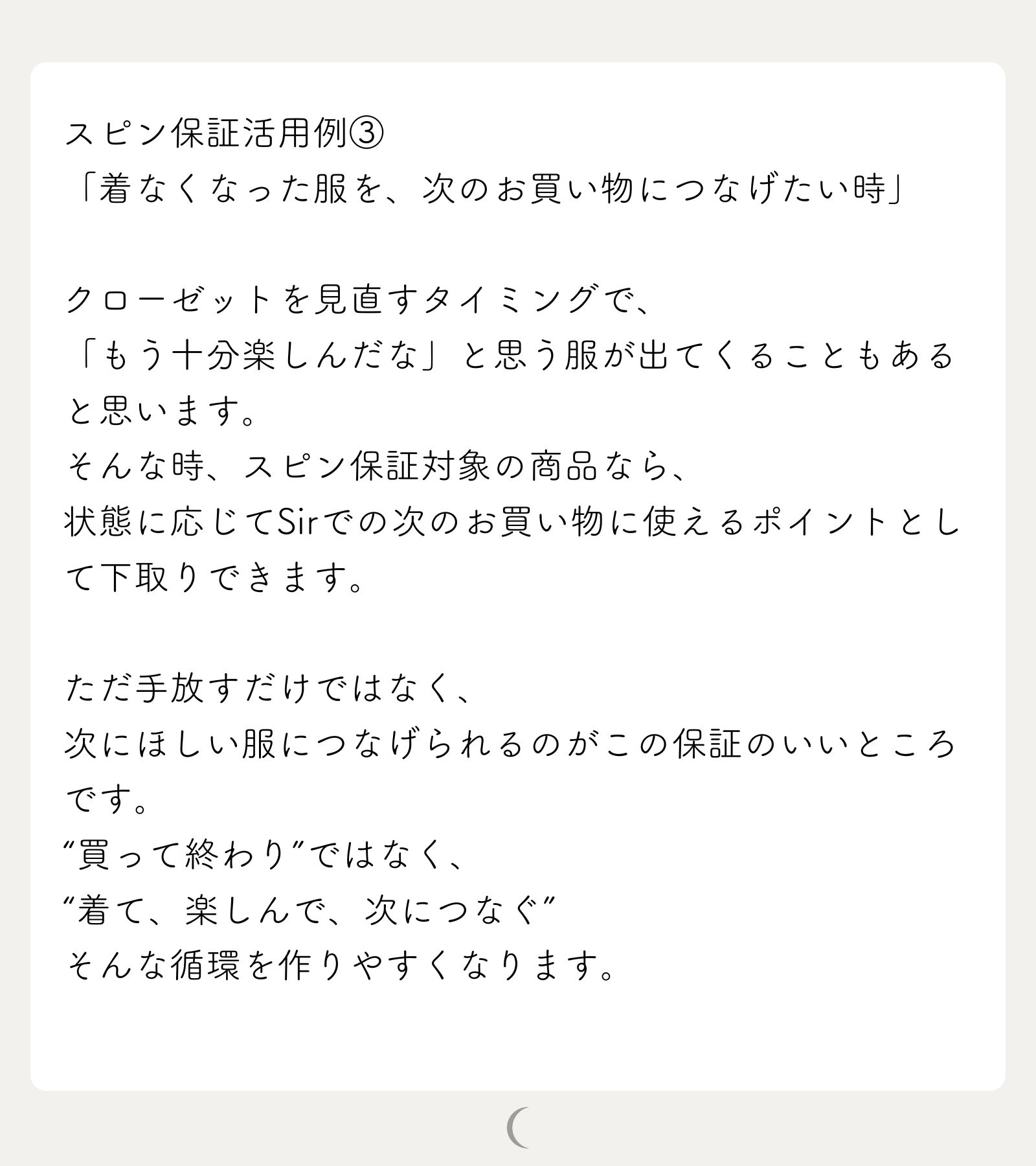 スピン保証活用例③
「着なくなった服を、次のお買い物につなげたい時」

クローゼットを見直すタイミングで、
「もう十分楽しんだな」と思う服が出てくることもあると思います。
そんな時、スピン保証対象の商品なら、
状態に応じてSirでの次のお買い物に使えるポイントとして下取りできます。

ただ手放すだけではなく、
次にほしい服につなげられるのがこの保証のいいところです。
“買って終わり”ではなく、
“着て、楽しんで、次につなぐ”
そんな循環を作りやすくなります。